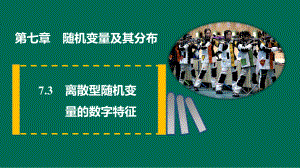 第七章　随机变量及其分布

7.3　离散型随机变量的数字特征